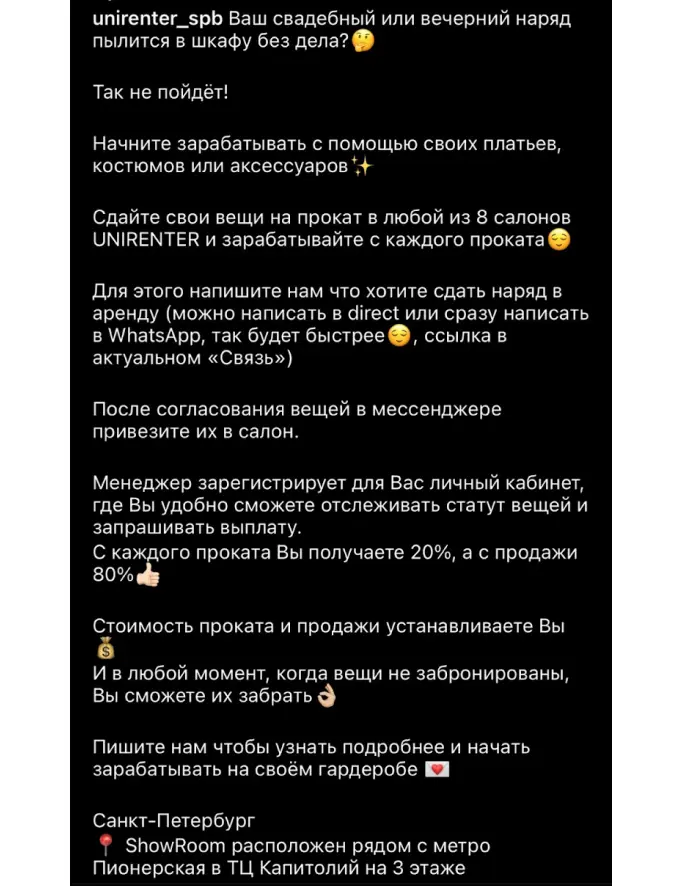 unirenter_spb Ваш свадебный или вечерний наряд пылится в шкафу без дела?🤔

Так не пойдёт!

Начните зарабатывать с помощью своих платьев, костюмов или аксессуаров✨

Сдайте свои вещи на прокат в любой из 8 салонов UNIRENTER и зарабатывайте с каждого проката😌

Для этого напишите нам что хотите сдать наряд в аренду (можно написать в direct или сразу написать в WhatsApp, так будет быстрее😌, ссылка в актуальном «Связь»)

После согласования вещей в мессенджере привезите их в салон.

Менеджер зарегистрирует для Вас личный кабинет, где Вы удобно сможете отслеживать статут вещей и запрашивать выплату.
С каждого проката Вы получаете 20%, а с продажи 80%👍🏻

Стоимость проката и продажи устанавливаете Вы 💰
И в любой момент, когда вещи не забронированы, Вы сможете их забрать👌🏼

Пишите нам чтобы узнать подробнее и начать зарабатывать на своём гардеробе 💌

Санкт-Петербург
📍 ShowRoom расположен рядом с метро Пионерская в ТЦ Капитолий на 3 этаже